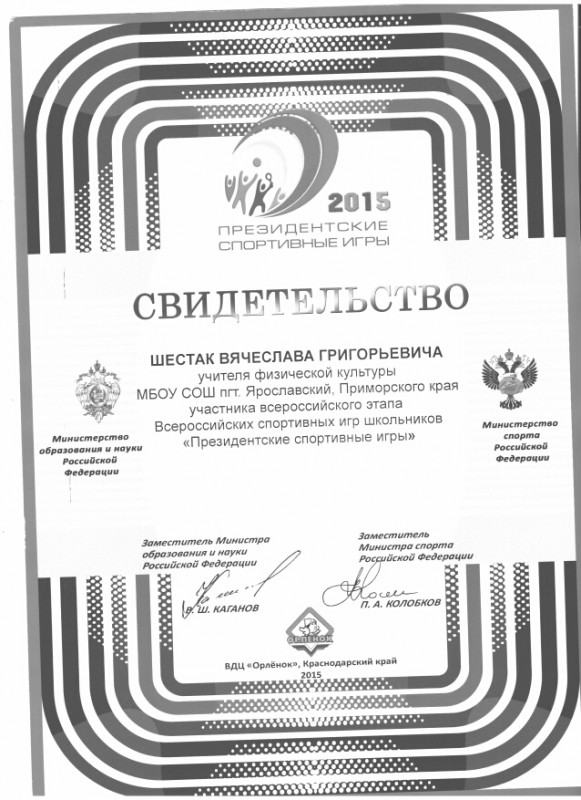 2015
ПРЕЗИДЕНТСКИЕ СПОРТИВНЫЕ ИГРЫ

СВИДЕТЕЛЬСТВО

ШЕСТАК ВЯЧЕСЛАВА ГРИГОРЬЕВИЧА
учителя физической культуры
МБОУ СОШ пгт. Ярославский, Приморского края
участника всероссийского этапа
Всероссийских спортивных игр школьников
«Президентские спортивные игры»

Министерство образования и науки Российской Федерации

Министерство спорта Российской Федерации

Заместитель Министра образования и науки Российской Федерации
В. Ш. КАГАНОВ

Заместитель Министра спорта Российской Федерации
П. А. КОЛОБКОВ

ОРЛЁНОК

ВДЦ «Орлёнок», Краснодарский край
2015